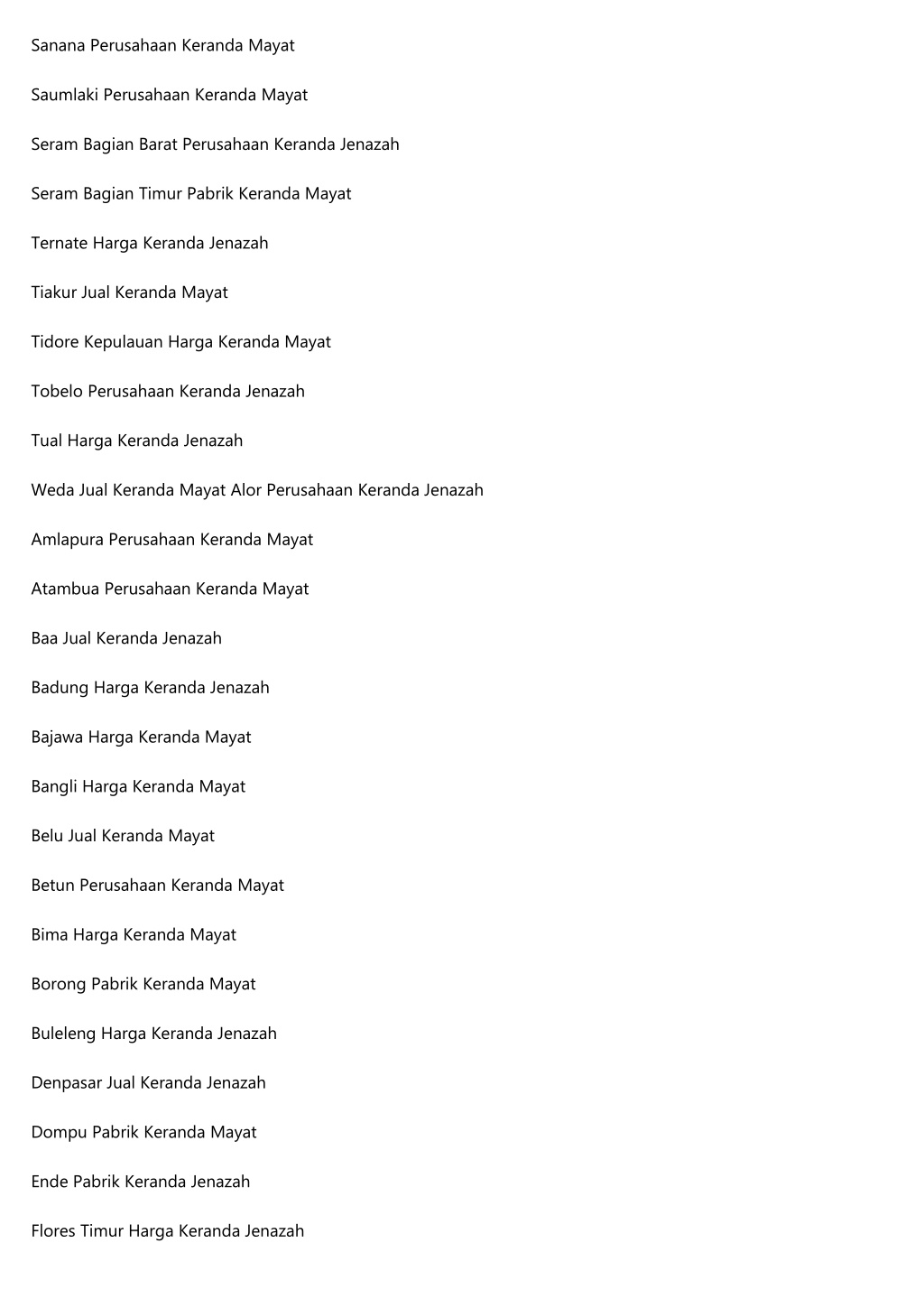 Sanana Perusahaan Keranda Mayat

Saumlaki Perusahaan Keranda Mayat

Seram Bagian Barat Perusahaan Keranda Jenazah

Seram Bagian Timur Pabrik Keranda Mayat

Ternate Harga Keranda Jenazah

Tiakur Jual Keranda Mayat

Tidore Kepulauan Harga Keranda Mayat

Tobelo Perusahaan Keranda Jenazah

Tual Harga Keranda Jenazah

Weda Jual Keranda Mayat Alor Perusahaan Keranda Jenazah

Amlapura Perusahaan Keranda Mayat

Atambua Perusahaan Keranda Mayat

Baa Jual Keranda Jenazah

Badung Harga Keranda Jenazah

Bajawa Harga Keranda Mayat

Bangli Harga Keranda Mayat

Belu Jual Keranda Mayat

Betun Perusahaan Keranda Mayat

Bima Harga Keranda Mayat

Borong Pabrik Keranda Mayat

Buleleng Harga Keranda Jenazah

Denpasar Jual Keranda Jenazah

Dompu Pabrik Keranda Mayat

Ende Pabrik Keranda Jenazah

Flores Timur Harga Keranda Jenazah